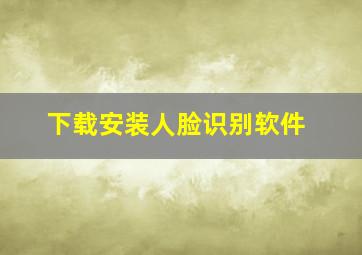 下载安装人脸识别软件